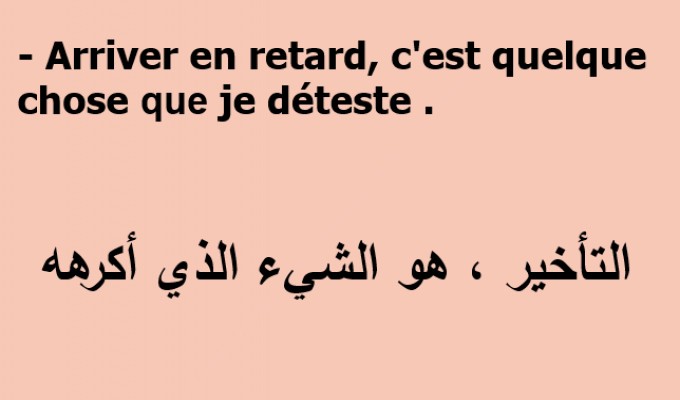 - Arriver en retard, c'est quelque chose que je déteste .

التأخير ، هو الشيء الذي أكرهه